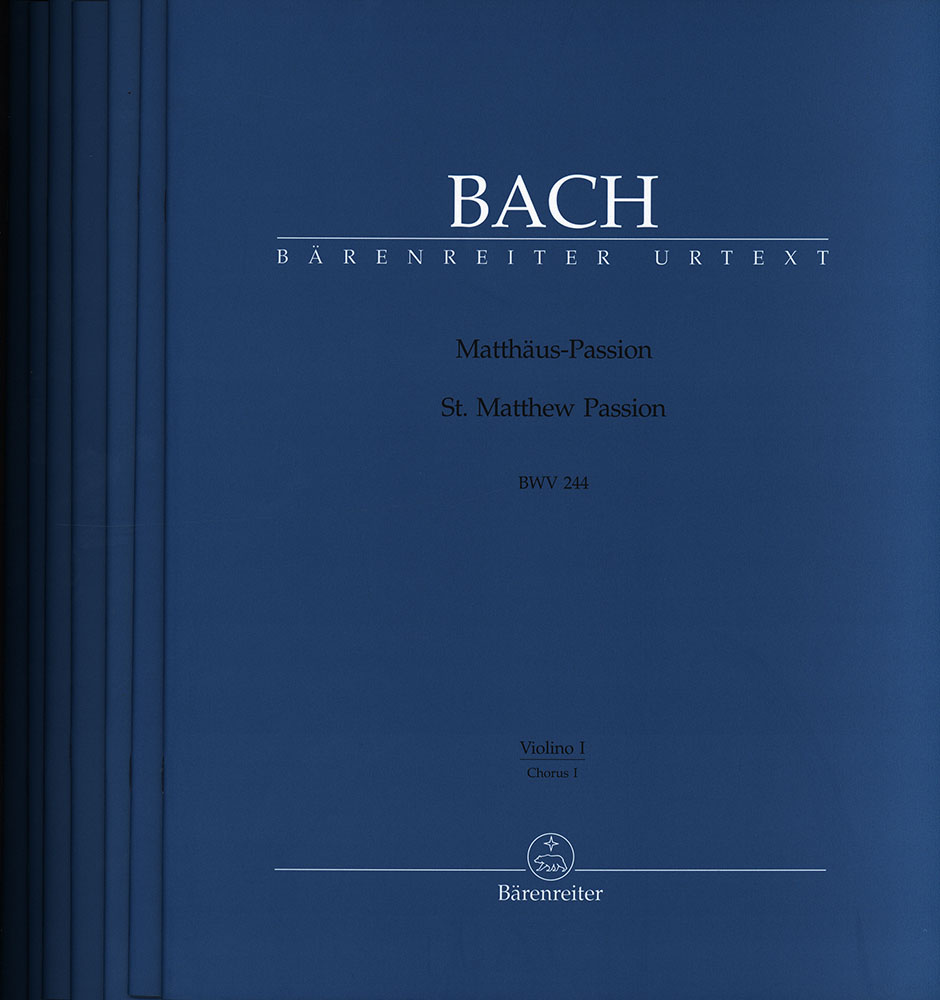 BACH
BÄRENREITER URTEXT

Matthäus-Passion

St. Matthew Passion

BWV 244

Violino I
Chorus I

Bärenreiter